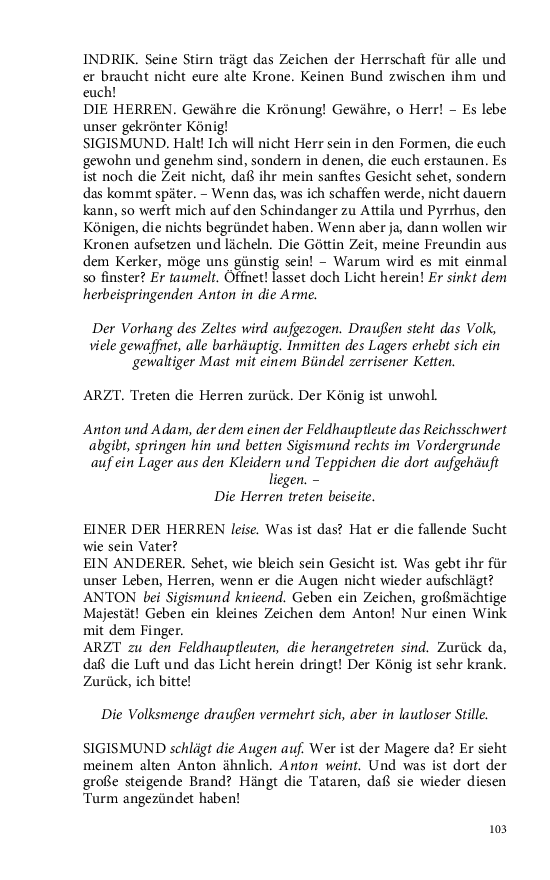 INDRIK. Seine Stirn trägt das Zeichen der Herrschaft für alle und er braucht nicht eure alte Krone. Keinen Bund zwischen ihm und euch!
DIE HERREN. Gewähre die Krönung! Gewähre, o Herr! – Es lebe unser gekrönter König!
SIGISMUND. Halt! Ich will nicht Herr sein in den Formen, die euch gewohn und genehm sind, sondern in denen, die euch erstaunen. Es ist noch die Zeit nicht, daß ihr mein sanftes Gesicht sehet, sondern das kommt später. – Wenn das, was ich schaffen werde, nicht dauern kann, so werft mich auf den Schindanger zu Attila und Pyrrhus, den Königen, die nichts begründet haben. Wenn aber ja, dann wollen wir Kronen aufsetzen und lächeln. Die Göttin Zeit, meine Freundin aus dem Kerker, möge uns günstig sein! – Warum wird es mit einmal so finster? Er taumelt. Öffnet! lasset doch Licht herein! Er sinkt dem herbeispringenden Anton in die Arme.

Der Vorhang des Zeltes wird aufgezogen. Draußen steht das Volk, viele gewaffnet, alle barhäuptig. Inmitten des Lagers erhebt sich ein gewaltiger Mast mit einem Bündel zerrisener Ketten.

ARZT. Treten die Herren zurück. Der König ist unwohl.

Anton und Adam, der dem einen der Feldhauptleute das Reichsschwert abgibt, springen hin und betten Sigismund rechts im Vordergrunde auf ein Lager aus den Kleidern und Teppichen die dort aufgehäuft liegen. –
Die Herren treten beiseite.

EINER DER HERREN leise. Was ist das? Hat er die fallende Sucht wie sein Vater?
EIN ANDERER. Sehet, wie bleich sein Gesicht ist. Was gebt ihr für unser Leben, Herren, wenn er die Augen nicht wieder aufschlägt?
ANTON bei Sigismund knieend. Geben ein Zeichen, großmächtige Majestät! Geben ein kleines Zeichen dem Anton! Nur einen Wink mit dem Finger.
ARZT zu den Feldhauptleuten, die herangetreten sind. Zurück da, daß die Luft und das Licht herein dringt! Der König ist sehr krank. Zurück, ich bitte!

Die Volksmenge draußen vermehrt sich, aber in lautloser Stille.

SIGISMUND schlägt die Augen auf. Wer ist der Magere da? Er sieht meinem alten Anton ähnlich. Anton weint. Und was ist dort der große steigende Brand? Hängt die Tataren, daß sie wieder diesen Turm angezündet haben!

103